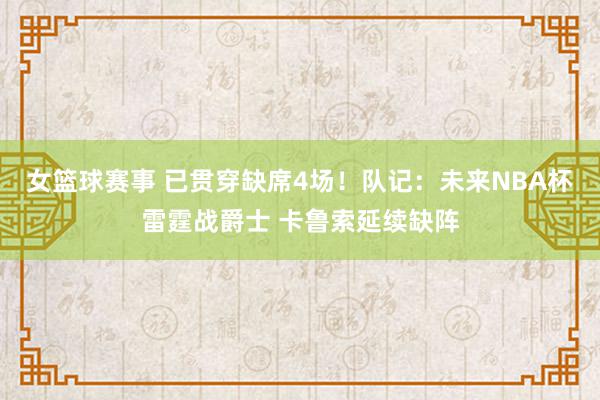 女篮球赛事 已贯穿缺席4场！队记：未来NBA杯雷霆战爵士 卡鲁索延续缺阵